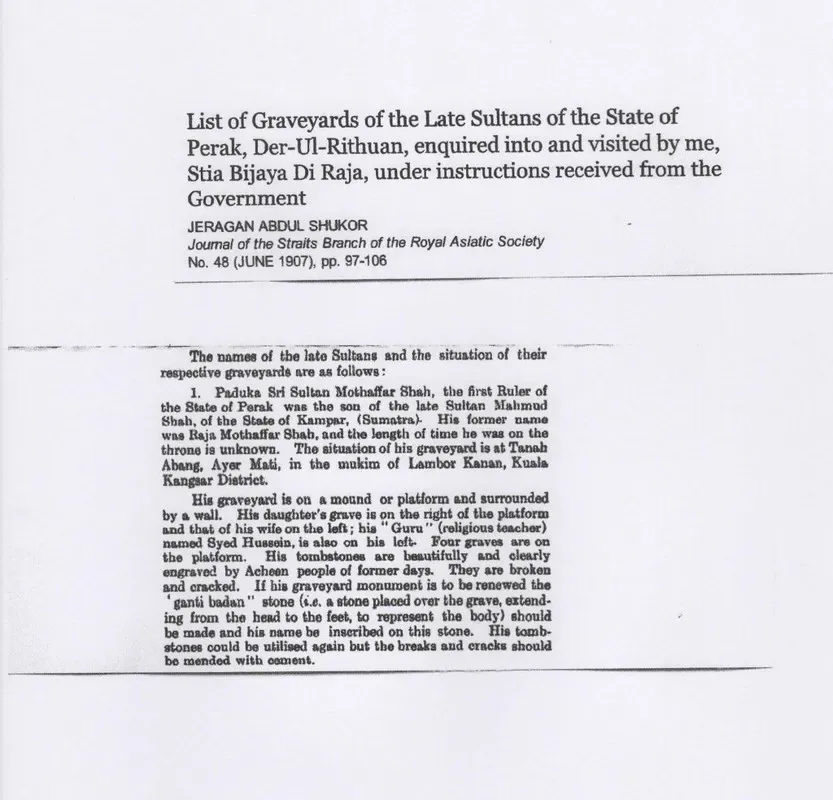 List of Graveyards of the Late Sultans of the State of Perak, Der-Ul-Rithuan, enquired into and visited by me, Stia Bijaya Di Raja, under instructions received from the Government

JERAGAN ABDUL SHUKOR

Journal of the Straits Branch of the Royal Asiatic Society

No. 48 (JUNE 1907), pp. 97-106

The names of the late Sultans and the situation of their respective graveyards are as follows:

1. Paduka Sri Sultan Mothaffar Shah, the first Ruler of the State of Perak was the son of the late Sultan Mahmud Shah, of the State of Kampar, (Sumatra). His former name was Raja Mothaffar Shah, and the length of time he was on the throne is unknown. The situation of his graveyard is at Tanah Abang, Ayer Mati, in the mukim of Lambor Kanan, Kuala Kangsar District.

His graveyard is on a mound or platform and surrounded by a wall. His daughter's grave is on the right of the platform and that of his wife on the left; his "Guru" (religious teacher) named Syed Hussein, is also on his left. Four graves are on the platform. His tombstones are beautifully and clearly engraved by Acheen people of former days. They are broken and cracked. If his graveyard monument is to be renewed the 'ganti badan" stone (i.e. a stone placed over the grave, extending from the head to the feet, to represent the body) should be made and his name be inscribed on this stone. His tombstones could be utilised again but the breaks and cracks should be mended with cement.